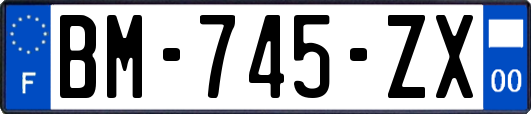 F
BM-745-ZX
00